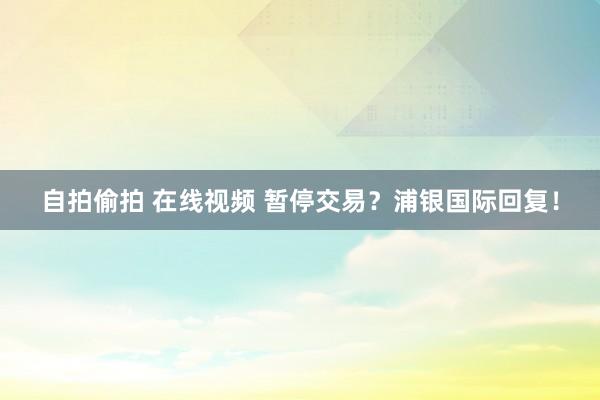 自拍偷拍 在线视频 暂停交易？浦银国际回复！